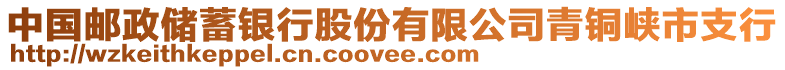 中国邮政储蓄银行股份有限公司青铜峡市支行
http://wzkeithkeppel.cn.coovee.com